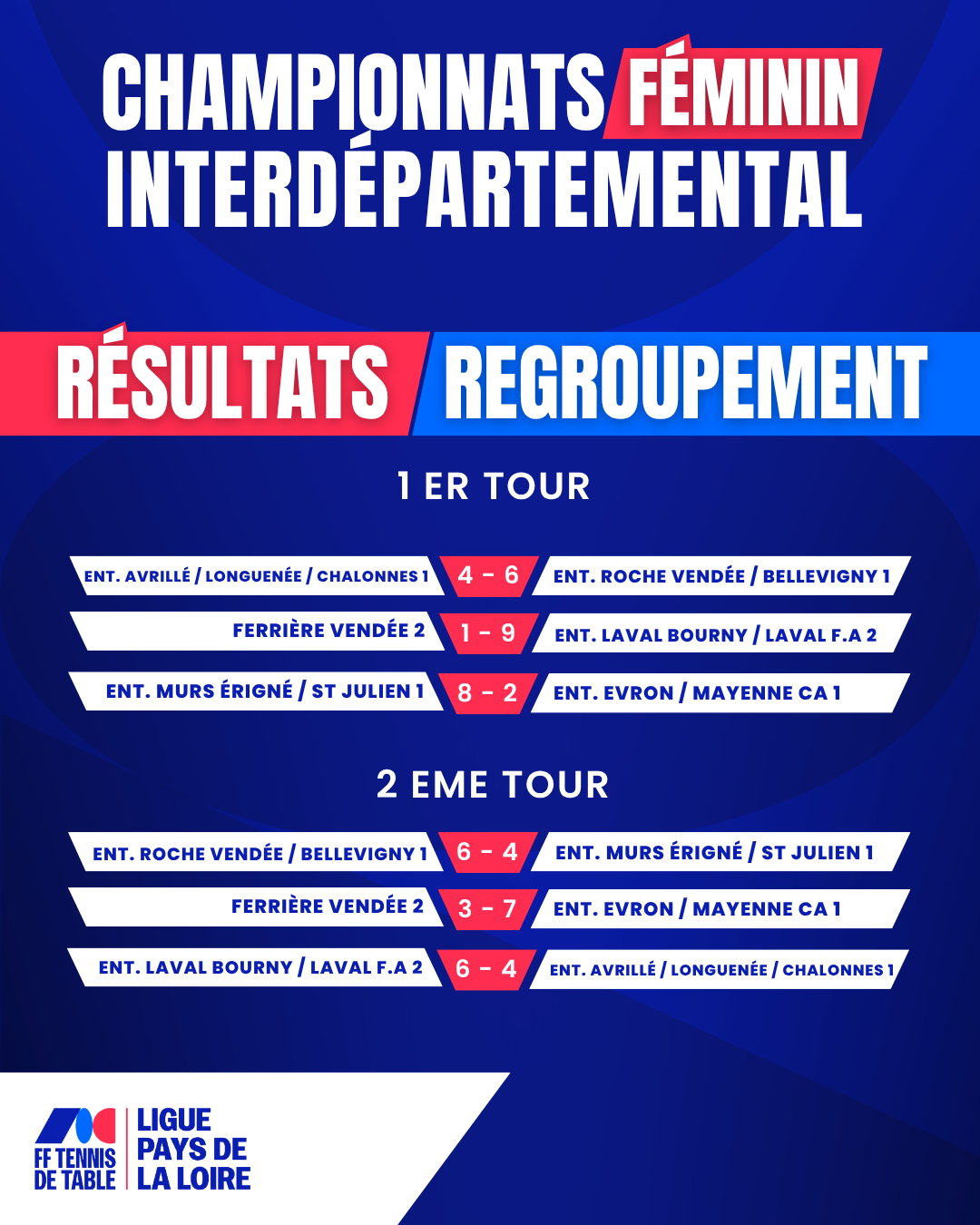 CHAMPIONNATS FÉMININ INTERDÉPARTEMENTAL

RÉSULTATS REGROUPEMENT

1 ER TOUR

ENT. AVRILLÉ / LONGUENÉE / CHALONNES 1 4 - 6 ENT. ROCHE VENDÉE / BELLEVIGNY 1

FERRIÈRE VENDÉE 2 1 - 9 ENT. LAVAL BOURNY / LAVAL F.A 2

ENT. MURS ÉRIGNÉ / ST JULIEN 1 8 - 2 ENT. EVRON / MAYENNE CA 1

2 EME TOUR

ENT. ROCHE VENDÉE / BELLEVIGNY 1 6 - 4 ENT. MURS ÉRIGNÉ / ST JULIEN 1

FERRIÈRE VENDÉE 2 3 - 7 ENT. EVRON / MAYENNE CA 1

ENT. LAVAL BOURNY / LAVAL F.A 2 6 - 4 ENT. AVRILLÉ / LONGUENÉE / CHALONNES 1

FF TENNIS DE TABLE
LIGUE PAYS DE LA LOIRE